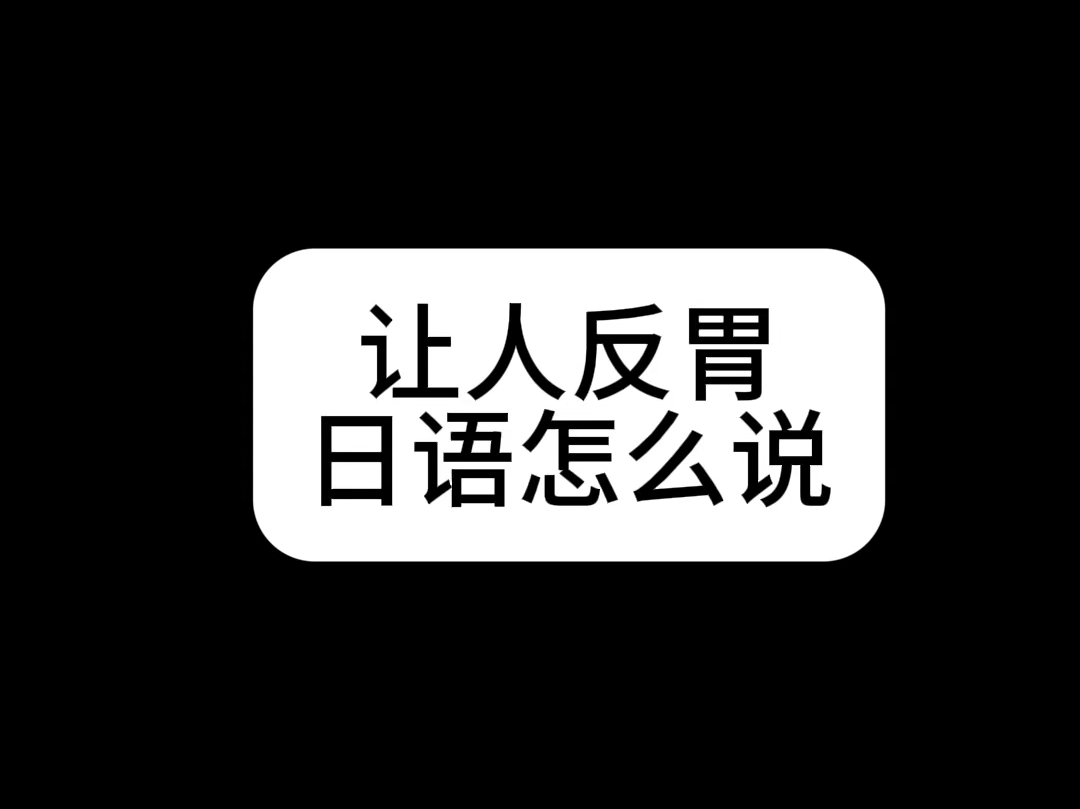 让人反胃
日语怎么说